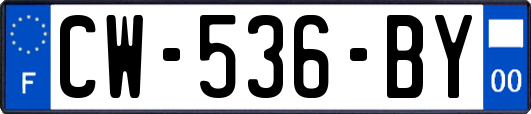 F
CW-536-BY
00